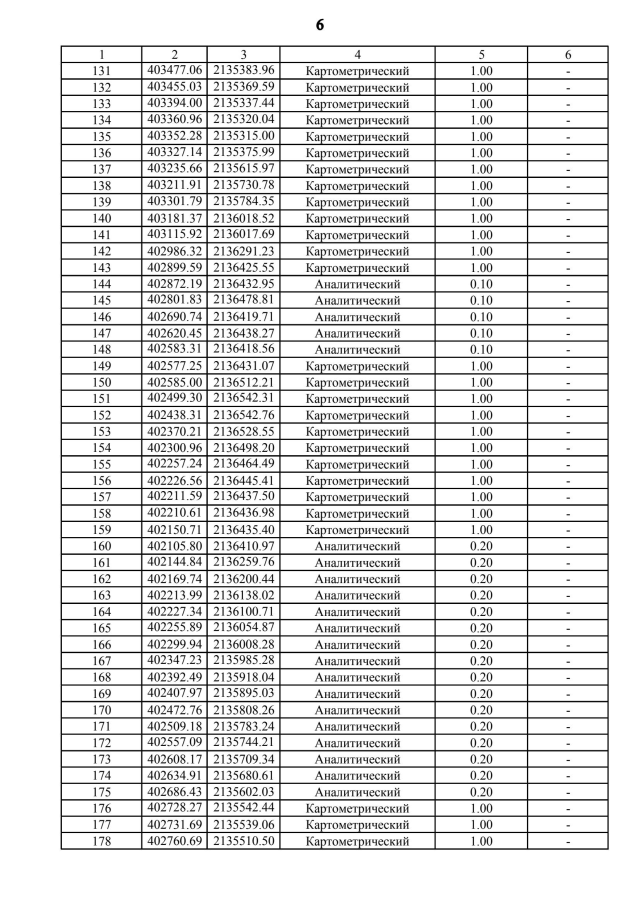 6

| 1 | 2 | 3 | 4 | 5 | 6 |
|---|---|---|---|---|---|
| 131 | 403477.06 | 2135383.96 | Картометрический | 1.00 | - |
| 132 | 403455.03 | 2135369.59 | Картометрический | 1.00 | - |
| 133 | 403394.00 | 2135337.44 | Картометрический | 1.00 | - |
| 134 | 403360.96 | 2135320.04 | Картометрический | 1.00 | - |
| 135 | 403352.28 | 2135315.00 | Картометрический | 1.00 | - |
| 136 | 403327.14 | 2135375.99 | Картометрический | 1.00 | - |
| 137 | 403235.66 | 2135615.97 | Картометрический | 1.00 | - |
| 138 | 403211.91 | 2135730.78 | Картометрический | 1.00 | - |
| 139 | 403301.79 | 2135784.35 | Картометрический | 1.00 | - |
| 140 | 403181.37 | 2136018.52 | Картометрический | 1.00 | - |
| 141 | 403115.92 | 2136017.69 | Картометрический | 1.00 | - |
| 142 | 402986.32 | 2136291.23 | Картометрический | 1.00 | - |
| 143 | 402899.59 | 2136425.55 | Картометрический | 1.00 | - |
| 144 | 402872.19 | 2136432.95 | Аналитический | 0.10 | - |
| 145 | 402801.83 | 2136478.81 | Аналитический | 0.10 | - |
| 146 | 402690.74 | 2136419.71 | Аналитический | 0.10 | - |
| 147 | 402620.45 | 2136438.27 | Аналитический | 0.10 | - |
| 148 | 402583.31 | 2136418.56 | Аналитический | 0.10 | - |
| 149 | 402577.25 | 2136431.07 | Картометрический | 1.00 | - |
| 150 | 402585.00 | 2136512.21 | Картометрический | 1.00 | - |
| 151 | 402499.30 | 2136542.31 | Картометрический | 1.00 | - |
| 152 | 402438.31 | 2136542.76 | Картометрический | 1.00 | - |
| 153 | 402370.21 | 2136528.55 | Картометрический | 1.00 | - |
| 154 | 402300.96 | 2136498.20 | Картометрический | 1.00 | - |
| 155 | 402257.24 | 2136464.49 | Картометрический | 1.00 | - |
| 156 | 402226.56 | 2136445.41 | Картометрический | 1.00 | - |
| 157 | 402211.59 | 2136437.50 | Картометрический | 1.00 | - |
| 158 | 402210.61 | 2136436.98 | Картометрический | 1.00 | - |
| 159 | 402150.71 | 2136435.40 | Картометрический | 1.00 | - |
| 160 | 402105.80 | 2136410.97 | Аналитический | 0.20 | - |
| 161 | 402144.84 | 2136259.76 | Аналитический | 0.20 | - |
| 162 | 402169.74 | 2136200.44 | Аналитический | 0.20 | - |
| 163 | 402213.99 | 2136138.02 | Аналитический | 0.20 | - |
| 164 | 402227.34 | 2136100.71 | Аналитический | 0.20 | - |
| 165 | 402255.89 | 2136054.87 | Аналитический | 0.20 | - |
| 166 | 402299.94 | 2136008.28 | Аналитический | 0.20 | - |
| 167 | 402347.23 | 2135985.28 | Аналитический | 0.20 | - |
| 168 | 402392.49 | 2135918.04 | Аналитический | 0.20 | - |
| 169 | 402407.97 | 2135895.03 | Аналитический | 0.20 | - |
| 170 | 402472.76 | 2135808.26 | Аналитический | 0.20 | - |
| 171 | 402509.18 | 2135783.24 | Аналитический | 0.20 | - |
| 172 | 402557.09 | 2135744.21 | Аналитический | 0.20 | - |
| 173 | 402608.17 | 2135709.34 | Аналитический | 0.20 | - |
| 174 | 402634.91 | 2135680.61 | Аналитический | 0.20 | - |
| 175 | 402686.43 | 2135602.03 | Аналитический | 0.20 | - |
| 176 | 402728.27 | 2135542.44 | Картометрический | 1.00 | - |
| 177 | 402731.69 | 2135539.06 | Картометрический | 1.00 | - |
| 178 | 402760.69 | 2135510.50 | Картометрический | 1.00 | - |